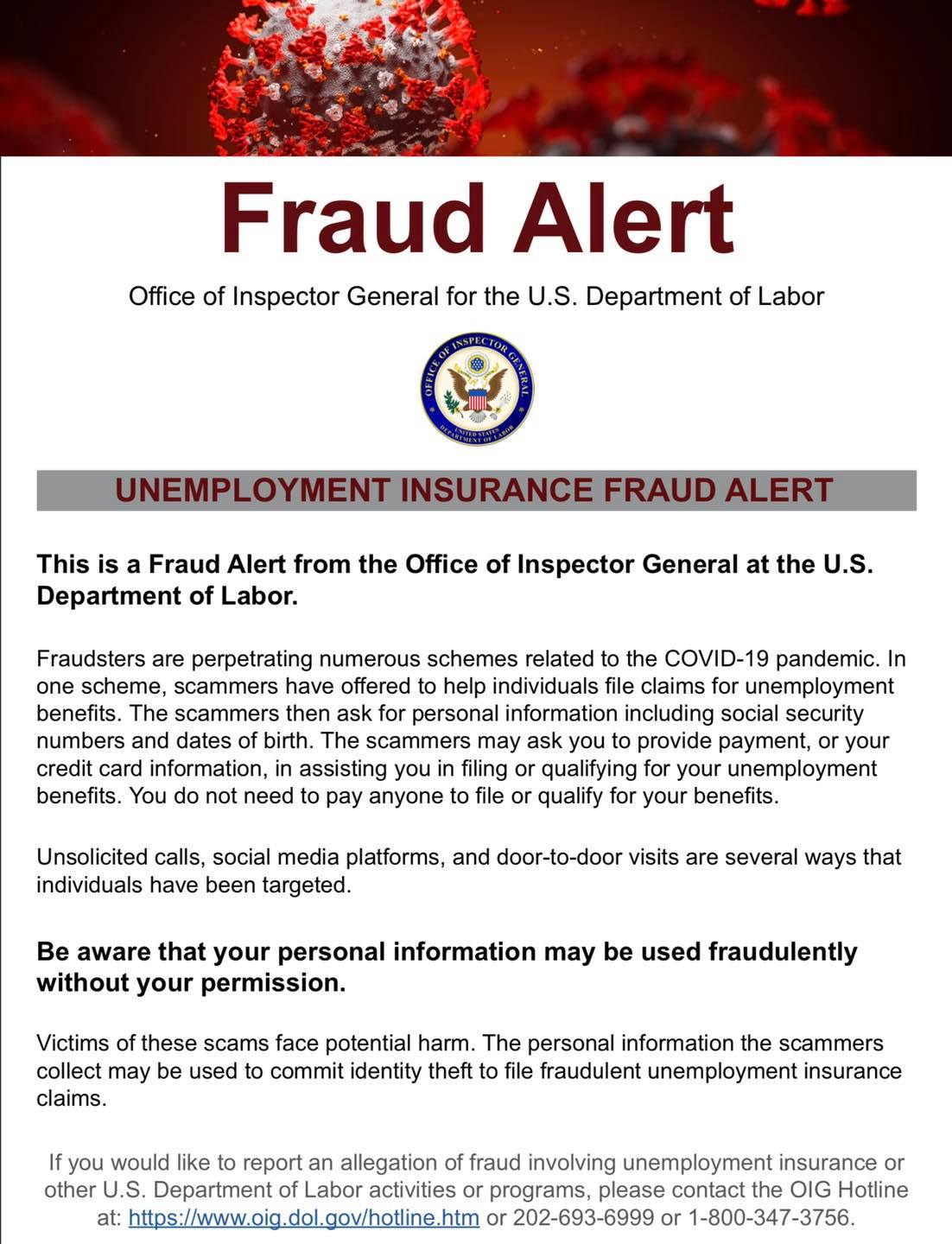 Fraud Alert

Office of Inspector General for the U.S. Department of Labor

OFFICE OF INSPECTOR GENERAL
UNITED STATES DEPARTMENT OF LABOR

UNEMPLOYMENT INSURANCE FRAUD ALERT

This is a Fraud Alert from the Office of Inspector General at the U.S. Department of Labor.

Fraudsters are perpetrating numerous schemes related to the COVID-19 pandemic. In one scheme, scammers have offered to help individuals file claims for unemployment benefits. The scammers then ask for personal information including social security numbers and dates of birth. The scammers may ask you to provide payment, or your credit card information, in assisting you in filing or qualifying for your unemployment benefits. You do not need to pay anyone to file or qualify for your benefits.

Unsolicited calls, social media platforms, and door-to-door visits are several ways that individuals have been targeted.

Be aware that your personal information may be used fraudulently without your permission.

Victims of these scams face potential harm. The personal information the scammers collect may be used to commit identity theft to file fraudulent unemployment insurance claims.

If you would like to report an allegation of fraud involving unemployment insurance or other U.S. Department of Labor activities or programs, please contact the OIG Hotline at: https://www.oig.dol.gov/hotline.htm or 202-693-6999 or 1-800-347-3756.